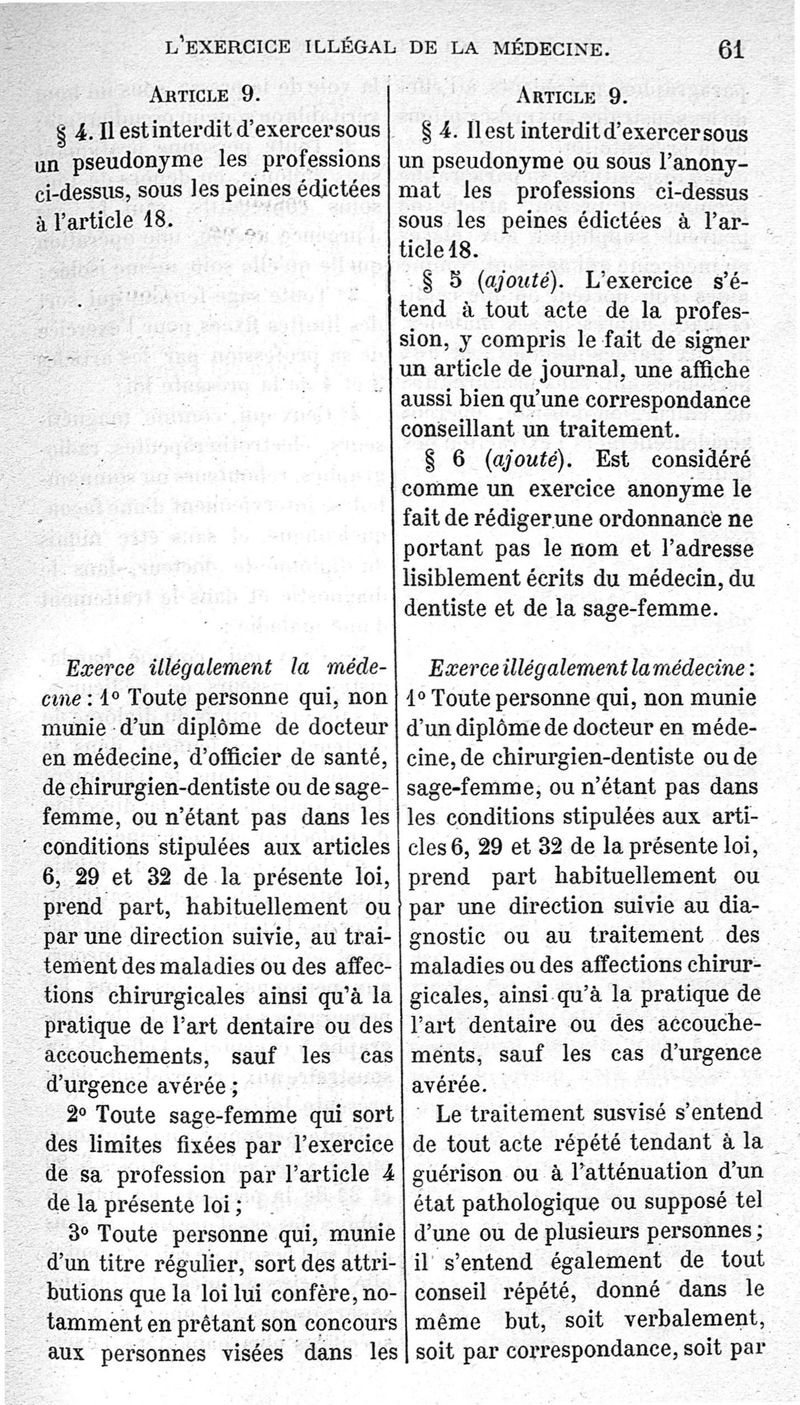 L'EXERCICE ILLÉGAL DE LA MÉDECINE. 61

ARTICLE 9.

§ 4. Il est interdit d'exercer sous un pseudonyme les professions ci-dessus, sous les peines édictées à l'article 18.

Exerce illégalement la médecine : 1° Toute personne qui, non munie d'un diplôme de docteur en médecine, d'officier de santé, de chirurgien-dentiste ou de sage-femme, ou n'étant pas dans les conditions stipulées aux articles 6, 29 et 32 de la présente loi, prend part, habituellement ou par une direction suivie, au traitement des maladies ou des affections chirurgicales ainsi qu'à la pratique de l'art dentaire ou des accouchements, sauf les cas d'urgence avérée ;

2° Toute sage-femme qui sort des limites fixées par l'exercice de sa profession par l'article 4 de la présente loi ;

3° Toute personne qui, munie d'un titre régulier, sort des attributions que la loi lui confère, notamment en prêtant son concours aux personnes visées dans les

ARTICLE 9.

§ 4. Il est interdit d'exercer sous un pseudonyme ou sous l'anonymat les professions ci-dessus sous les peines édictées à l'article 18.

§ 5 (ajouté). L'exercice s'étend à tout acte de la profession, y compris le fait de signer un article de journal, une affiche aussi bien qu'une correspondance conseillant un traitement.

§ 6 (ajouté). Est considéré comme un exercice anonyme le fait de rédiger une ordonnance ne portant pas le nom et l'adresse lisiblement écrits du médecin, du dentiste et de la sage-femme.

Exerce illégalement la médecine : 1° Toute personne qui, non munie d'un diplôme de docteur en médecine, de chirurgien-dentiste ou de sage-femme, ou n'étant pas dans les conditions stipulées aux articles 6, 29 et 32 de la présente loi, prend part habituellement ou par une direction suivie au diagnostic ou au traitement des maladies ou des affections chirurgicales, ainsi qu'à la pratique de l'art dentaire ou des accouchements, sauf les cas d'urgence avérée.

Le traitement susvisé s'entend de tout acte répété tendant à la guérison ou à l'atténuation d'un état pathologique ou supposé tel d'une ou de plusieurs personnes ; il s'entend également de tout conseil répété, donné dans le même but, soit verbalement, soit par correspondance, soit par